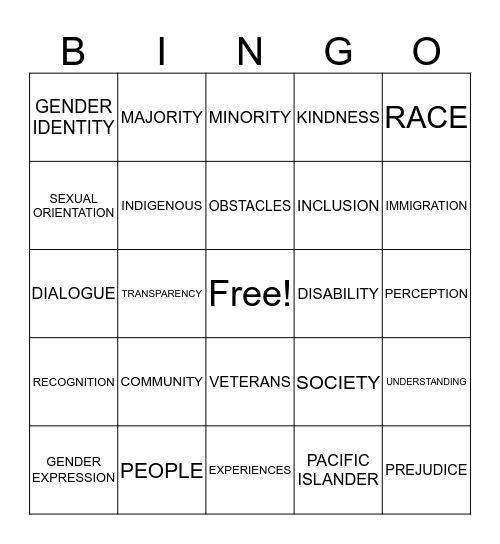 | B | I | N | G | O |
|---|---|---|---|---|
| GENDER IDENTITY | MAJORITY | MINORITY | KINDNESS | RACE |
| SEXUAL ORIENTATION | INDIGENOUS | OBSTACLES | INCLUSION | IMMIGRATION |
| DIALOGUE | TRANSPARENCY | Free! | DISABILITY | PERCEPTION |
| RECOGNITION | COMMUNITY | VETERANS | SOCIETY | UNDERSTANDING |
| GENDER EXPRESSION | PEOPLE | EXPERIENCES | PACIFIC ISLANDER | PREJUDICE |